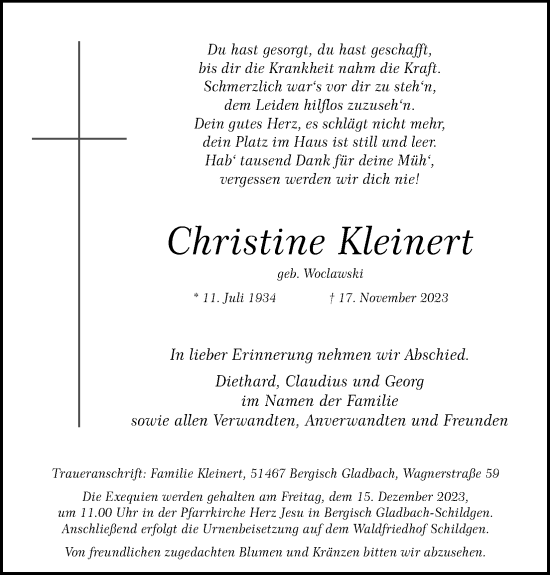 Du hast gesorgt, du hast geschafft,
bis dir die Krankheit nahm die Kraft.
Schmerzlich war‘s vor dir zu steh‘n,
dem Leiden hilflos zuzuseh‘n.
Dein gutes Herz, es schlägt nicht mehr,
dein Platz im Haus ist still und leer.
Hab‘ tausend Dank für deine Müh‘,
vergessen werden wir dich nie!

Christine Kleinert

geb. Woclawski

* 11. Juli 1934 † 17. November 2023

In lieber Erinnerung nehmen wir Abschied.

Diethard, Claudius und Georg
im Namen der Familie
sowie allen Verwandten, Anverwandten und Freunden

Traueranschrift: Familie Kleinert, 51467 Bergisch Gladbach, Wagnerstraße 59

Die Exequien werden gehalten am Freitag, dem 15. Dezember 2023, um 11.00 Uhr in der Pfarrkirche Herz Jesu in Bergisch Gladbach-Schildgen. Anschließend erfolgt die Urnenbeisetzung auf dem Waldfriedhof Schildgen.

Von freundlichen zugedachten Blumen und Kränzen bitten wir abzusehen.